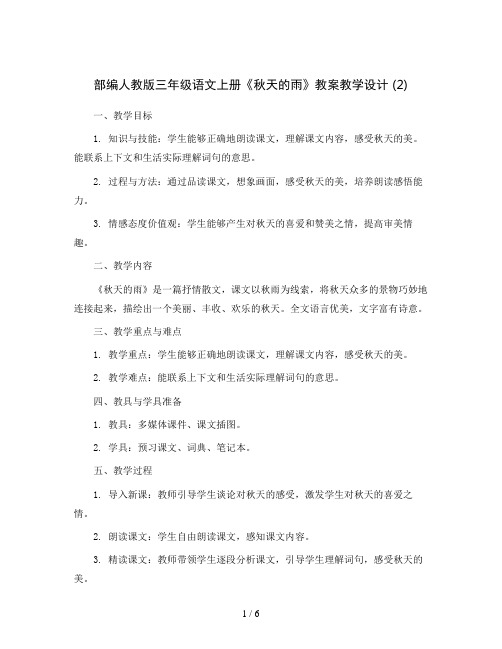 部编人教版三年级语文上册《秋天的雨》教案教学设计 (2)

一、教学目标

1. 知识与技能：学生能够正确地朗读课文，理解课文内容，感受秋天的美。能联系上下文和生活实际理解词句的意思。

2. 过程与方法：通过品读课文，想象画面，感受秋天的美，培养朗读感悟能力。

3. 情感态度价值观：学生能够产生对秋天的喜爱和赞美之情，提高审美情趣。

二、教学内容

《秋天的雨》是一篇抒情散文，课文以秋雨为线索，将秋天众多的景物巧妙地连接起来，描绘出一个美丽、丰收、欢乐的秋天。全文语言优美，文字富有诗意。

三、教学重点与难点

1. 教学重点：学生能够正确地朗读课文，理解课文内容，感受秋天的美。

2. 教学难点：能联系上下文和生活实际理解词句的意思。

四、教具与学具准备

1. 教具：多媒体课件、课文插图。

2. 学具：预习课文、词典、笔记本。

五、教学过程

1. 导入新课：教师引导学生谈论对秋天的感受，激发学生对秋天的喜爱之情。

2. 朗读课文：学生自由朗读课文，感知课文内容。

3. 精读课文：教师带领学生逐段分析课文，引导学生理解词句，感受秋天的美。

1 / 6